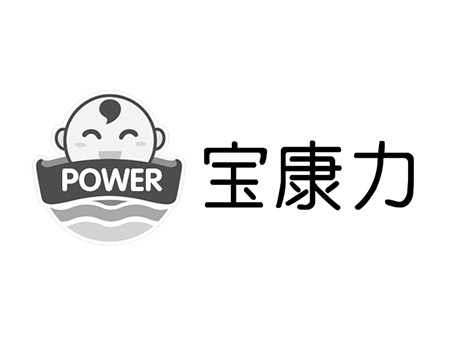 POWER

宝康力